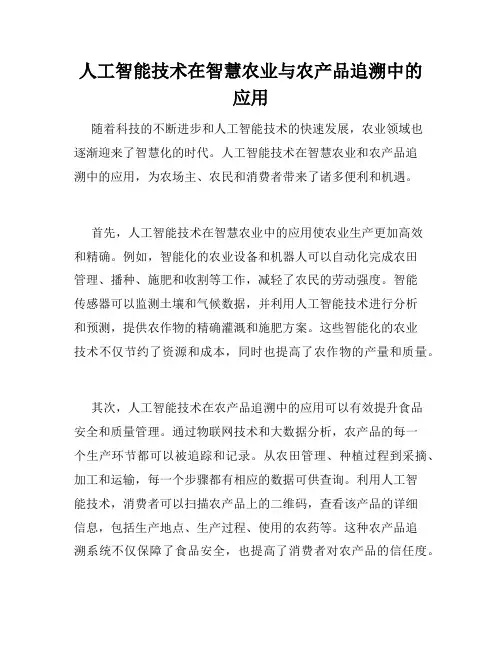 人工智能技术在智慧农业与农产品追溯中的应用

随着科技的不断进步和人工智能技术的快速发展，农业领域也逐渐迎来了智慧化的时代。人工智能技术在智慧农业和农产品追溯中的应用，为农场主、农民和消费者带来了诸多便利和机遇。

首先，人工智能技术在智慧农业中的应用使农业生产更加高效和精确。例如，智能化的农业设备和机器人可以自动化完成农田管理、播种、施肥和收割等工作，减轻了农民的劳动强度。智能传感器可以监测土壤和气候数据，并利用人工智能技术进行分析和预测，提供农作物的精确灌溉和施肥方案。这些智能化的农业技术不仅节约了资源和成本，同时也提高了农作物的产量和质量。

其次，人工智能技术在农产品追溯中的应用可以有效提升食品安全和质量管理。通过物联网技术和大数据分析，农产品的每一个生产环节都可以被追踪和记录。从农田管理、种植过程到采摘、加工和运输，每一个步骤都有相应的数据可供查询。利用人工智能技术，消费者可以扫描农产品上的二维码，查看该产品的详细信息，包括生产地点、生产过程、使用的农药等。这种农产品追溯系统不仅保障了食品安全，也提高了消费者对农产品的信任度。